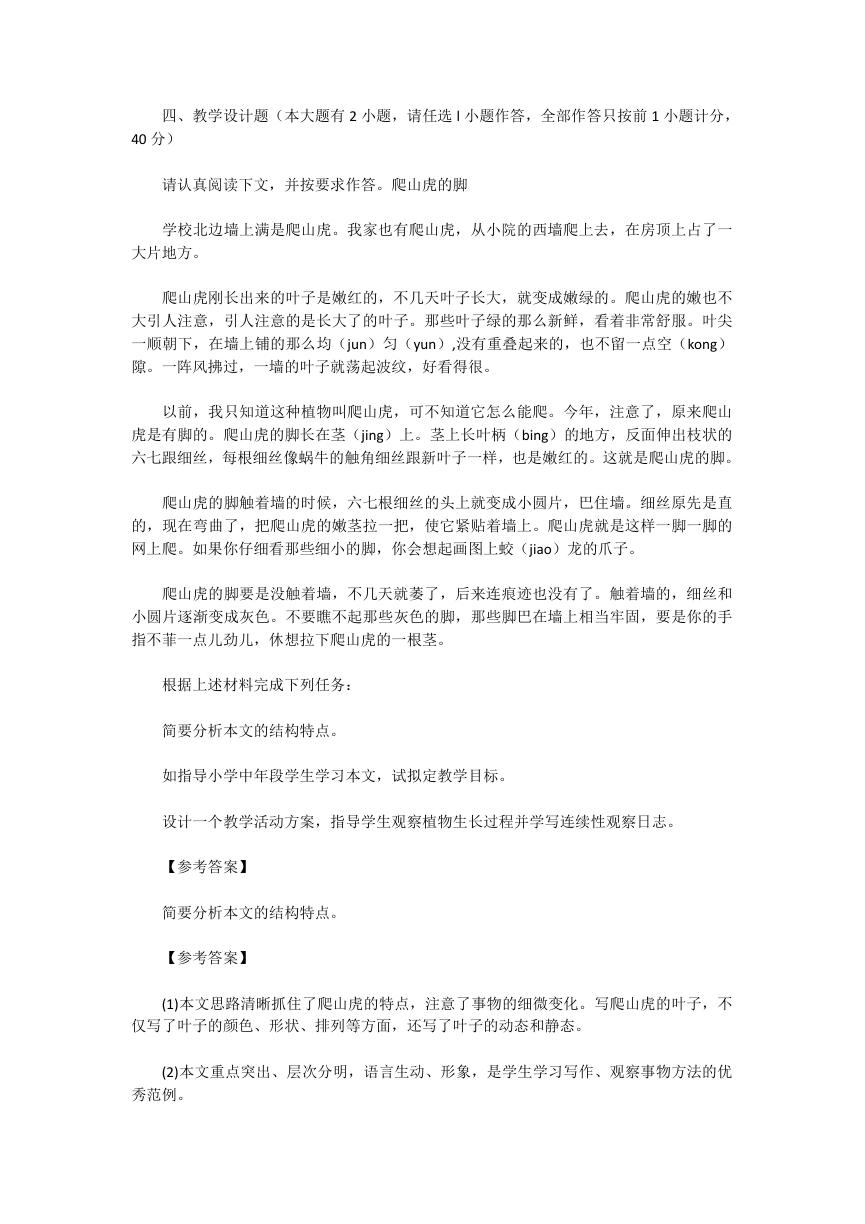 四、教学设计题（本大题有 2 小题，请任选 l 小题作答，全部作答只按前 1 小题计分，40 分）

请认真阅读下文，并按要求作答。爬山虎的脚

学校北边墙上满是爬山虎。我家也有爬山虎，从小院的西墙爬上去，在房顶上占了一大片地方。

爬山虎刚长出来的叶子是嫩红的，不几天叶子长大，就变成嫩绿的。爬山虎的嫩也不大引人注意，引人注意的是长大了的叶子。那些叶子绿的那么新鲜，看着非常舒服。叶尖一顺朝下，在墙上铺的那么均（jun）匀（yun）,没有重叠起来的，也不留一点空（kong）隙。一阵风拂过，一墙的叶子就荡起波纹，好看得很。

以前，我只知道这种植物叫爬山虎，可不知道它怎么能爬。今年，注意了，原来爬山虎是有脚的。爬山虎的脚长在茎（jing）上。茎上长叶柄（bing）的地方，反面伸出枝状的六七跟细丝，每根细丝像蜗牛的触角细丝跟新叶子一样，也是嫩红的。这就是爬山虎的脚。

爬山虎的脚触着墙的时候，六七根细丝的头上就变成小圆片，巴住墙。细丝原先是直的，现在弯曲了，把爬山虎的嫩茎拉一把，使它紧贴着墙上。爬山虎就是这样一脚一脚的网上爬。如果你仔细看那些细小的脚，你会想起画图上蛟（jiao）龙的爪子。

爬山虎的脚要是没触着墙，不几天就萎了，后来连痕迹也没有了。触着墙的，细丝和小圆片逐渐变成灰色。不要瞧不起那些灰色的脚，那些脚巴在墙上相当牢固，要是你的手指不菲一点儿劲儿，休想拉下爬山虎的一根茎。

根据上述材料完成下列任务：

简要分析本文的结构特点。

如指导小学中年段学生学习本文，试拟定教学目标。

设计一个教学活动方案，指导学生观察植物生长过程并学写连续性观察日志。

【参考答案】

简要分析本文的结构特点。

【参考答案】

(1)本文思路清晰抓住了爬山虎的特点，注意了事物的细微变化。写爬山虎的叶子，不仅写了叶子的颜色、形状、排列等方面，还写了叶子的动态和静态。

(2)本文重点突出、层次分明，语言生动、形象，是学生学习写作、观察事物方法的优秀范例。